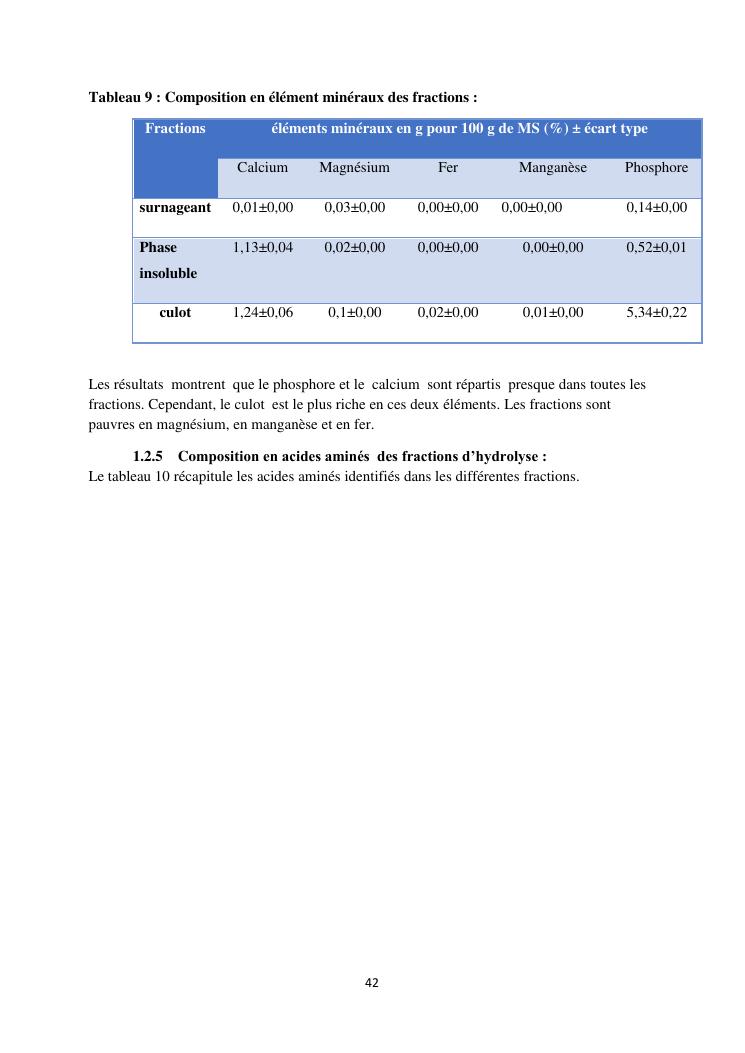 Tableau 9 : Composition en élément minéraux des fractions :

| Fractions | éléments minéraux en g pour 100 g de MS (%) ± écart type | | | | |
|---|---|---|---|---|---|
| | Calcium | Magnésium | Fer | Manganèse | Phosphore |
| surnageant | 0,01±0,00 | 0,03±0,00 | 0,00±0,00 | 0,00±0,00 | 0,14±0,00 |
| Phase insoluble | 1,13±0,04 | 0,02±0,00 | 0,00±0,00 | 0,00±0,00 | 0,52±0,01 |
| culot | 1,24±0,06 | 0,1±0,00 | 0,02±0,00 | 0,01±0,00 | 5,34±0,22 |

Les résultats montrent que le phosphore et le calcium sont répartis presque dans toutes les fractions. Cependant, le culot est le plus riche en ces deux éléments. Les fractions sont pauvres en magnésium, en manganèse et en fer.

1.2.5 Composition en acides aminés des fractions d'hydrolyse :
Le tableau 10 récapitule les acides aminés identifiés dans les différentes fractions.

42